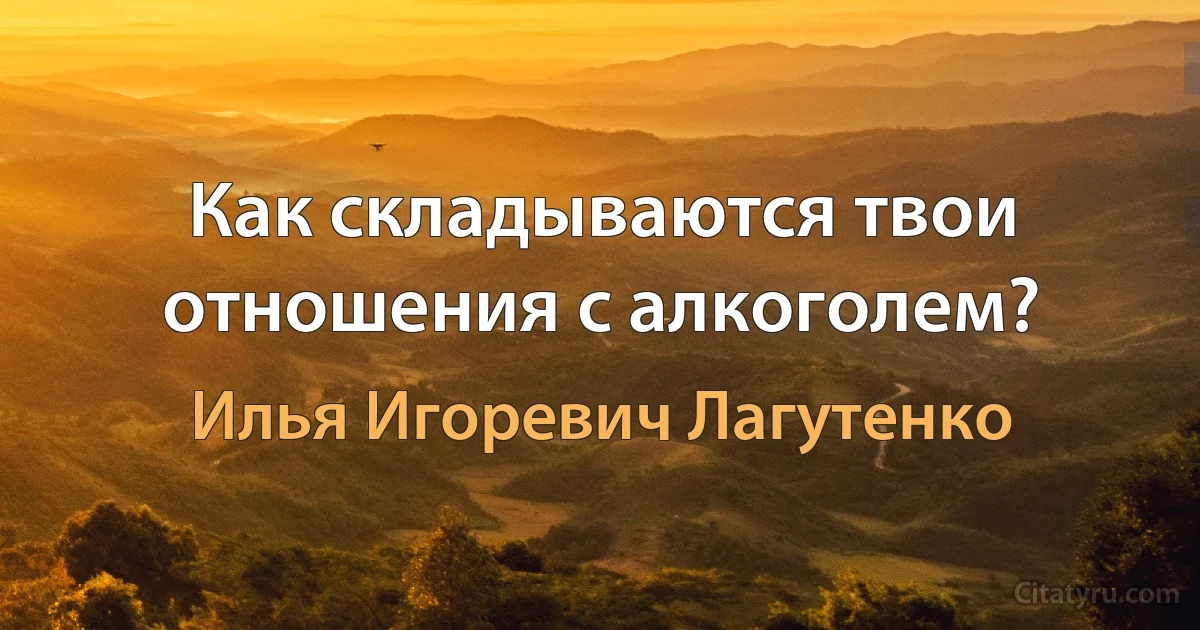 Как складываются твои отношения с алкоголем?

Илья Игоревич Лагутенко

Citatyru.com